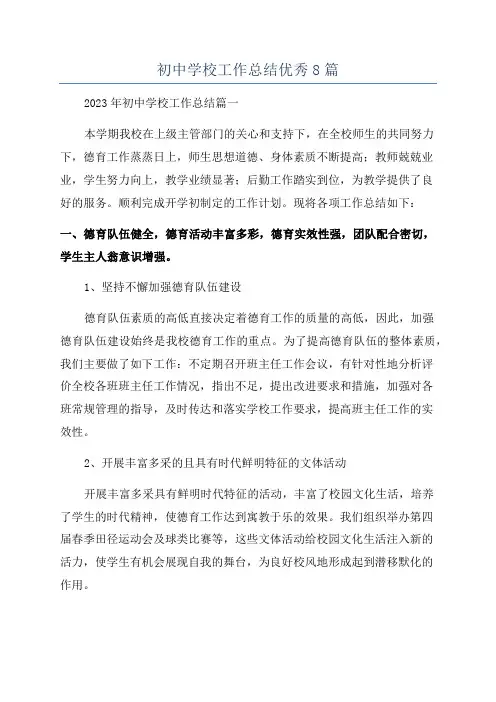 初中学校工作总结优秀8篇

2023年初中学校工作总结篇一

本学期我校在上级主管部门的关心和支持下，在全校师生的共同努力下，德育工作蒸蒸日上，师生思想道德、身体素质不断提高；教师兢兢业业，学生努力向上，教学业绩显著；后勤工作踏实到位，为教学提供了良好的服务。顺利完成开学初制定的工作计划。现将各项工作总结如下：

一、德育队伍健全，德育活动丰富多彩，德育实效性强，团队配合密切，学生主人翁意识增强。

1、坚持不懈加强德育队伍建设

德育队伍素质的高低直接决定着德育工作的质量的高低，因此，加强德育队伍建设始终是我校德育工作的重点。为了提高德育队伍的整体素质，我们主要做了如下工作：不定期召开班主任工作会议，有针对性地分析评价全校各班班主任工作情况，指出不足，提出改进要求和措施，加强对各班常规管理的指导，及时传达和落实学校工作要求，提高班主任工作的实效性。

2、开展丰富多采的且具有时代鲜明特征的文体活动

开展丰富多采具有鲜明时代特征的活动，丰富了校园文化生活，培养了学生的时代精神，使德育工作达到寓教于乐的效果。我们组织举办第四届春季田径运动会及球类比赛等，这些文体活动给校园文化生活注入新的活力，使学生有机会展现自我的舞台，为良好校风地形成起到潜移默化的作用。